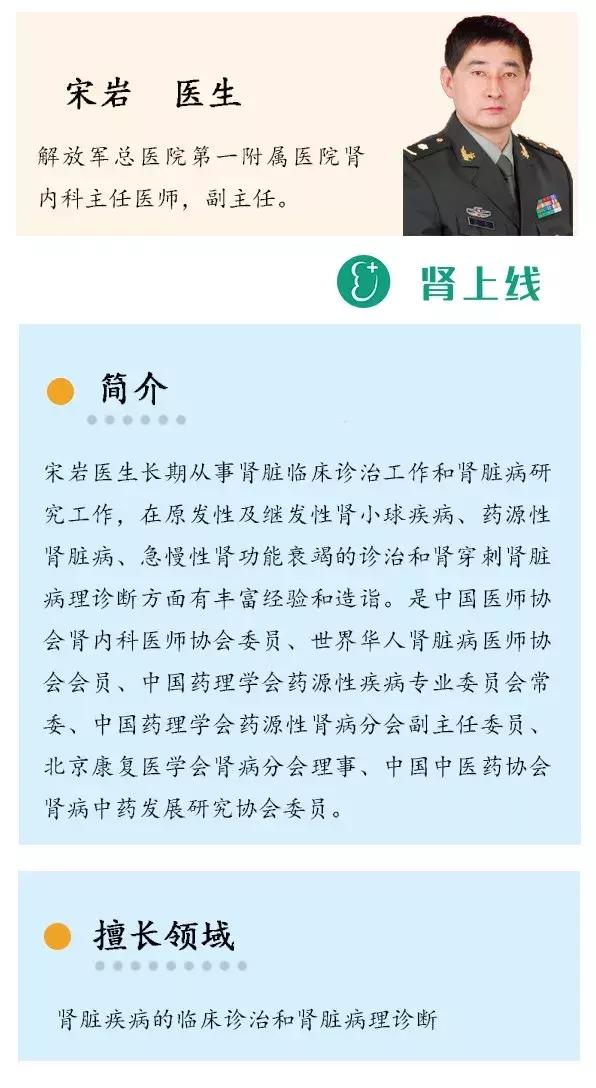 宋岩 医生

解放军总医院第一附属医院肾内科主任医师，副主任。

肾上线

简介

宋岩医生长期从事肾脏临床诊治工作和肾脏病研究工作，在原发性及继发性肾小球疾病、药源性肾脏病、急慢性肾功能衰竭的诊治和肾穿刺肾脏病理诊断方面有丰富经验和造诣。是中国医师协会肾内科医师协会委员、世界华人肾脏病医师协会会员、中国药理学会药源性疾病专业委员会常委、中国药理学会药源性肾病分会副主任委员、北京康复医学会肾病分会理事、中国中医药协会肾病中药发展研究协会委员。

擅长领域

肾脏疾病的临床诊治和肾脏病理诊断